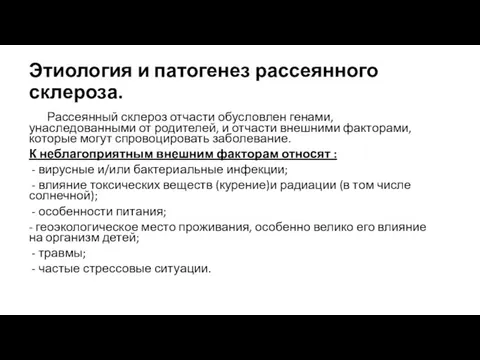 Этиология и патогенез рассеянного склероза.

Рассеянный склероз отчасти обусловлен генами, унаследованными от родителей, и отчасти внешними факторами, которые могут спровоцировать заболевание.

К неблагоприятным внешним факторам относят :

- вирусные и/или бактериальные инфекции;

- влияние токсических веществ (курение)и радиации (в том числе солнечной);

- особенности питания;

- геоэкологическое место проживания, особенно велико его влияние на организм детей;

- травмы;

- частые стрессовые ситуации.